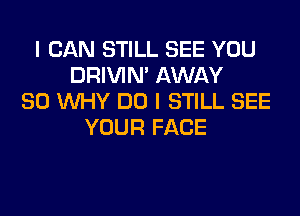 I CAN STILL SEE YOU
DRIVIN' AWAY
SO WHY DO I STILL SEE
YOUR FACE